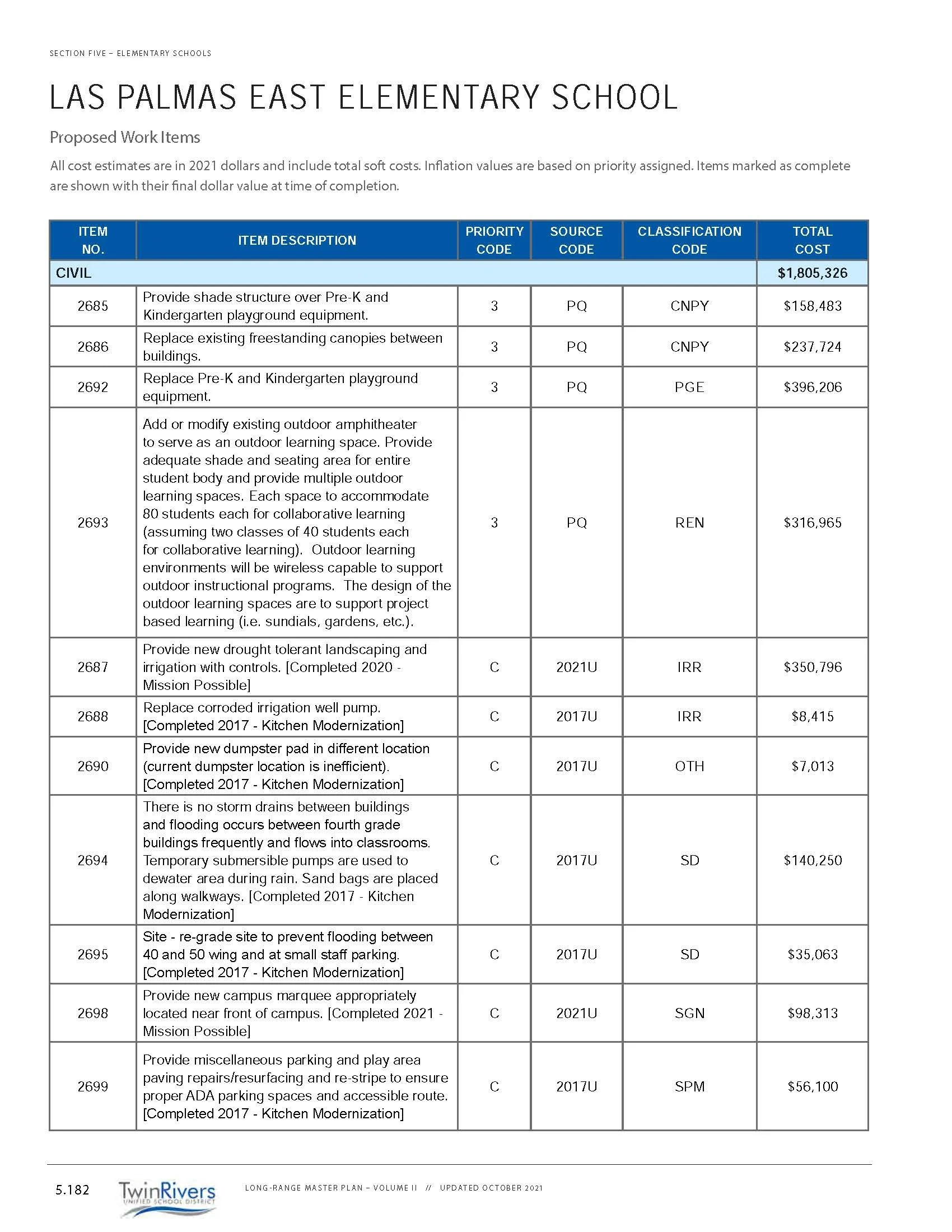 SECTION FIVE – ELEMENTARY SCHOOLS

LAS PALMAS EAST ELEMENTARY SCHOOL

Proposed Work Items

All cost estimates are in 2021 dollars and include total soft costs. Inflation values are based on priority assigned. Items marked as complete are shown with their final dollar value at time of completion.

| ITEM NO. | ITEM DESCRIPTION | PRIORITY CODE | SOURCE CODE | CLASSIFICATION CODE | TOTAL COST |
|---|---|---|---|---|---|
| CIVIL | | | | | $1,805,326 |
| 2685 | Provide shade structure over Pre-K and Kindergarten playground equipment. | 3 | PQ | CNPY | $158,483 |
| 2686 | Replace existing freestanding canopies between buildings. | 3 | PQ | CNPY | $237,724 |
| 2692 | Replace Pre-K and Kindergarten playground equipment. | 3 | PQ | PGE | $396,206 |
| 2693 | Add or modify existing outdoor amphitheater to serve as an outdoor learning space. Provide adequate shade and seating area for entire student body and provide multiple outdoor learning spaces. Each space to accommodate 80 students each for collaborative learning (assuming two classes of 40 students each for collaborative learning). Outdoor learning environments will be wireless capable to support outdoor instructional programs. The design of the outdoor learning spaces are to support project based learning (i.e. sundials, gardens, etc.). | 3 | PQ | REN | $316,965 |
| 2687 | Provide new drought tolerant landscaping and irrigation with controls. [Completed 2020 - Mission Possible] | C | 2021U | IRR | $350,796 |
| 2688 | Replace corroded irrigation well pump. [Completed 2017 - Kitchen Modernization] | C | 2017U | IRR | $8,415 |
| 2690 | Provide new dumpster pad in different location (current dumpster location is inefficient). [Completed 2017 - Kitchen Modernization] | C | 2017U | OTH | $7,013 |
| 2694 | There is no storm drains between buildings and flooding occurs between fourth grade buildings frequently and flows into classrooms. Temporary submersible pumps are used to dewater area during rain. Sand bags are placed along walkways. [Completed 2017 - Kitchen Modernization] | C | 2017U | SD | $140,250 |
| 2695 | Site - re-grade site to prevent flooding between 40 and 50 wing and at small staff parking. [Completed 2017 - Kitchen Modernization] | C | 2017U | SD | $35,063 |
| 2698 | Provide new campus marquee appropriately located near front of campus. [Completed 2021 - Mission Possible] | C | 2021U | SGN | $98,313 |
| 2699 | Provide miscellaneous parking and play area paving repairs/resurfacing and re-stripe to ensure proper ADA parking spaces and accessible route. [Completed 2017 - Kitchen Modernization] | C | 2017U | SPM | $56,100 |

5.182 TwinRivers UNIFIED SCHOOL DISTRICT LONG-RANGE MASTER PLAN – VOLUME II // UPDATED OCTOBER 2021